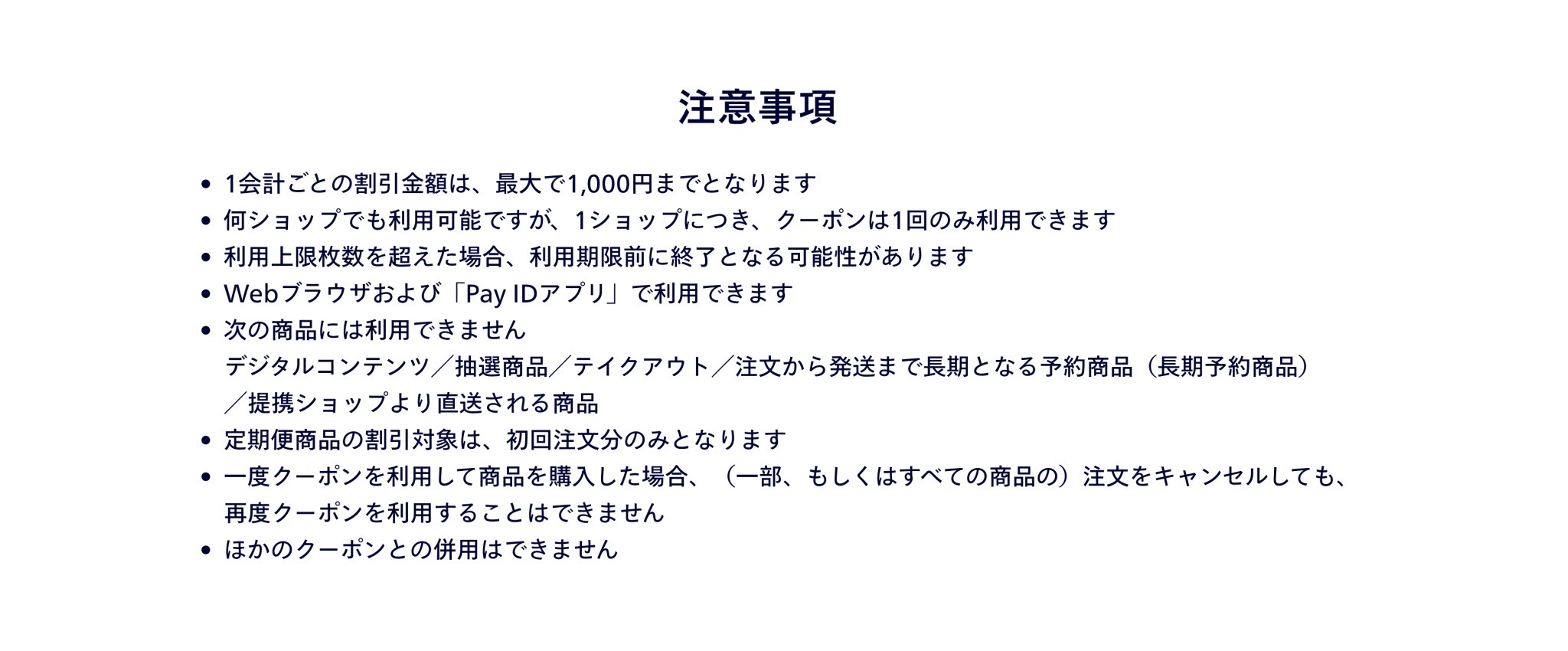 注意事項

• 1会計ごとの割引金額は、最大で1,000円までとなります
• 何ショップでも利用可能ですが、1ショップにつき、クーポンは1回のみ利用できます
• 利用上限枚数を超えた場合、利用期限前に終了となる可能性があります
• Webブラウザおよび「Pay IDアプリ」で利用できます
• 次の商品には利用できません
デジタルコンテンツ／抽選商品／テイクアウト／注文から発送まで長期となる予約商品（長期予約商品）／提携ショップより直送される商品
• 定期便商品の割引対象は、初回注文分のみとなります
• 一度クーポンを利用して商品を購入した場合、（一部、もしくはすべての商品の）注文をキャンセルしても、再度クーポンを利用することはできません
• ほかのクーポンとの併用はできません